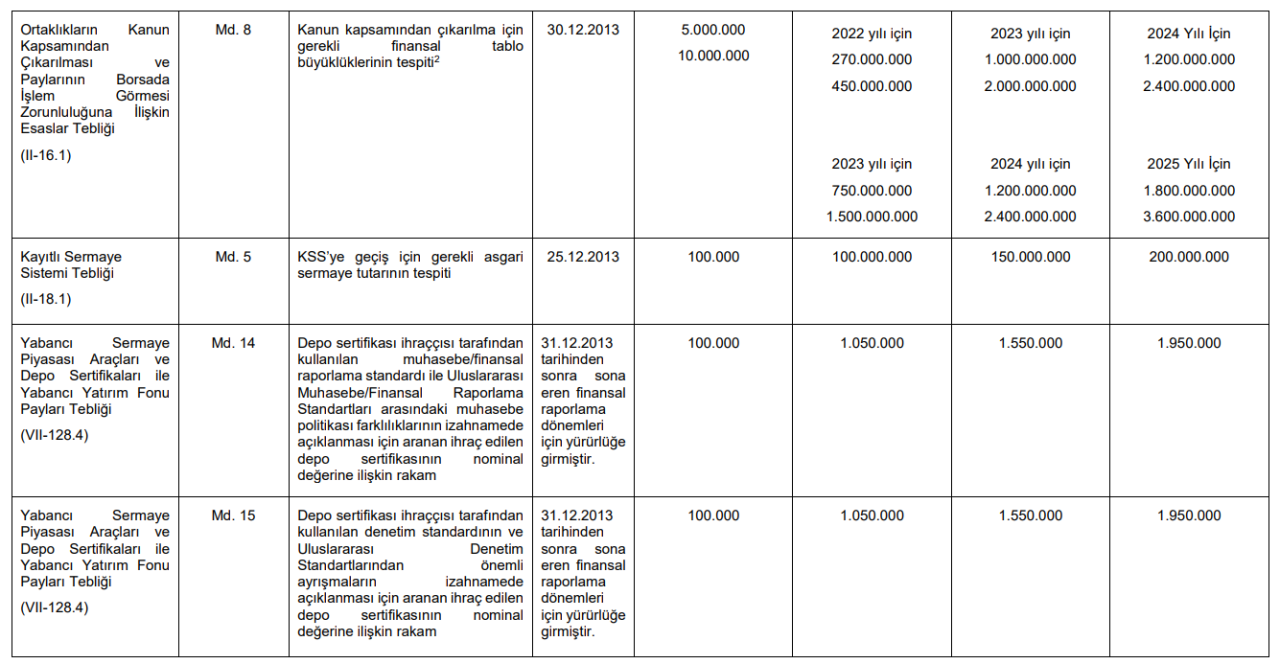 | Ortaklıkların Kanun Kapsamından Çıkarılması ve Paylarının Borsada İşlem Görmesi Zorunluluğuna İlişkin Esaslar Tebliği (II-16.1) | Md. 8 | Kanun kapsamından çıkarılma için gerekli finansal tablo büyüklüklerinin tespiti$^2$ | 30.12.2013 | 5.000.000 10.000.000 | 2022 yılı için 270.000.000 450.000.000 2023 yılı için 750.000.000 1.500.000.000 | 2023 yılı için 1.000.000.000 2.000.000.000 2024 yılı için 1.200.000.000 2.400.000.000 | 2024 Yılı İçin 1.200.000.000 2.400.000.000 2025 Yılı İçin 1.800.000.000 3.600.000.000 |
|---|---|---|---|---|---|---|---|
| Kayıtlı Sermaye Sistemi Tebliği (II-18.1) | Md. 5 | KSS'ye geçiş için gerekli asgari sermaye tutarının tespiti | 25.12.2013 | 100.000 | 100.000.000 | 150.000.000 | 200.000.000 |
| Yabancı Sermaye Piyasası Araçları ve Depo Sertifikaları ile Yabancı Yatırım Fonu Payları Tebliği (VII-128.4) | Md. 14 | Depo sertifikası ihraççısı tarafından kullanılan muhasebe/finansal raporlama standardı ile Uluslararası Muhasebe/Finansal Raporlama Standartları arasındaki muhasebe politikası farklılıklarının izahnamede açıklanması için aranan ihraç edilen depo sertifikasının nominal değerine ilişkin rakam | 31.12.2013 tarihinden sonra sona eren finansal raporlama dönemleri için yürürlüğe girmiştir. | 100.000 | 1.050.000 | 1.550.000 | 1.950.000 |
| Yabancı Sermaye Piyasası Araçları ve Depo Sertifikaları ile Yabancı Yatırım Fonu Payları Tebliği (VII-128.4) | Md. 15 | Depo sertifikası ihraççısı tarafından kullanılan denetim standardının ve Uluslararası Denetim Standartlarından önemli ayrışmaların izahnamede açıklanması için aranan ihraç edilen depo sertifikasının nominal değerine ilişkin rakam | 31.12.2013 tarihinden sonra sona eren finansal raporlama dönemleri için yürürlüğe girmiştir. | 100.000 | 1.050.000 | 1.550.000 | 1.950.000 |